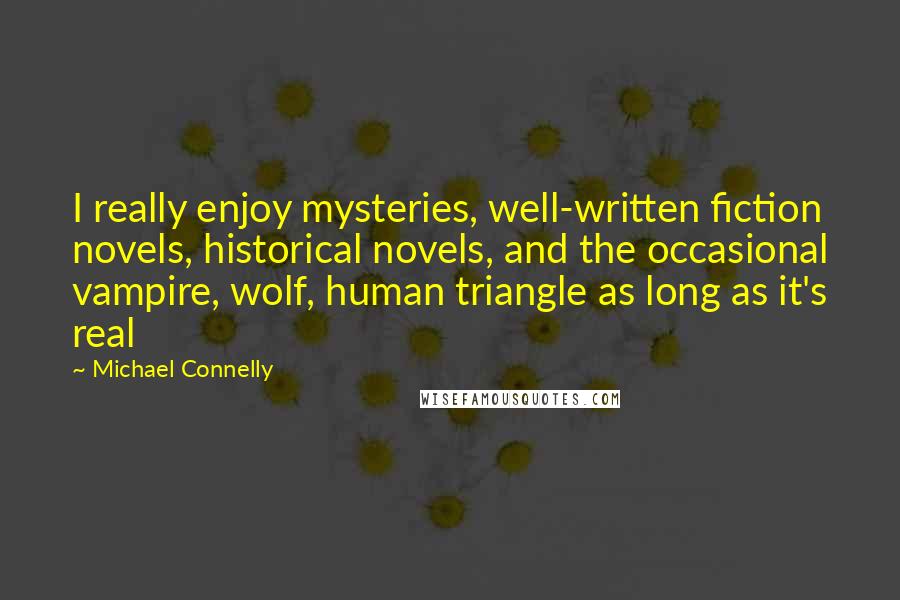 I really enjoy mysteries, well-written fiction novels, historical novels, and the occasional vampire, wolf, human triangle as long as it's real

~ Michael Connelly

WISEFAMOUSQUOTES.COM